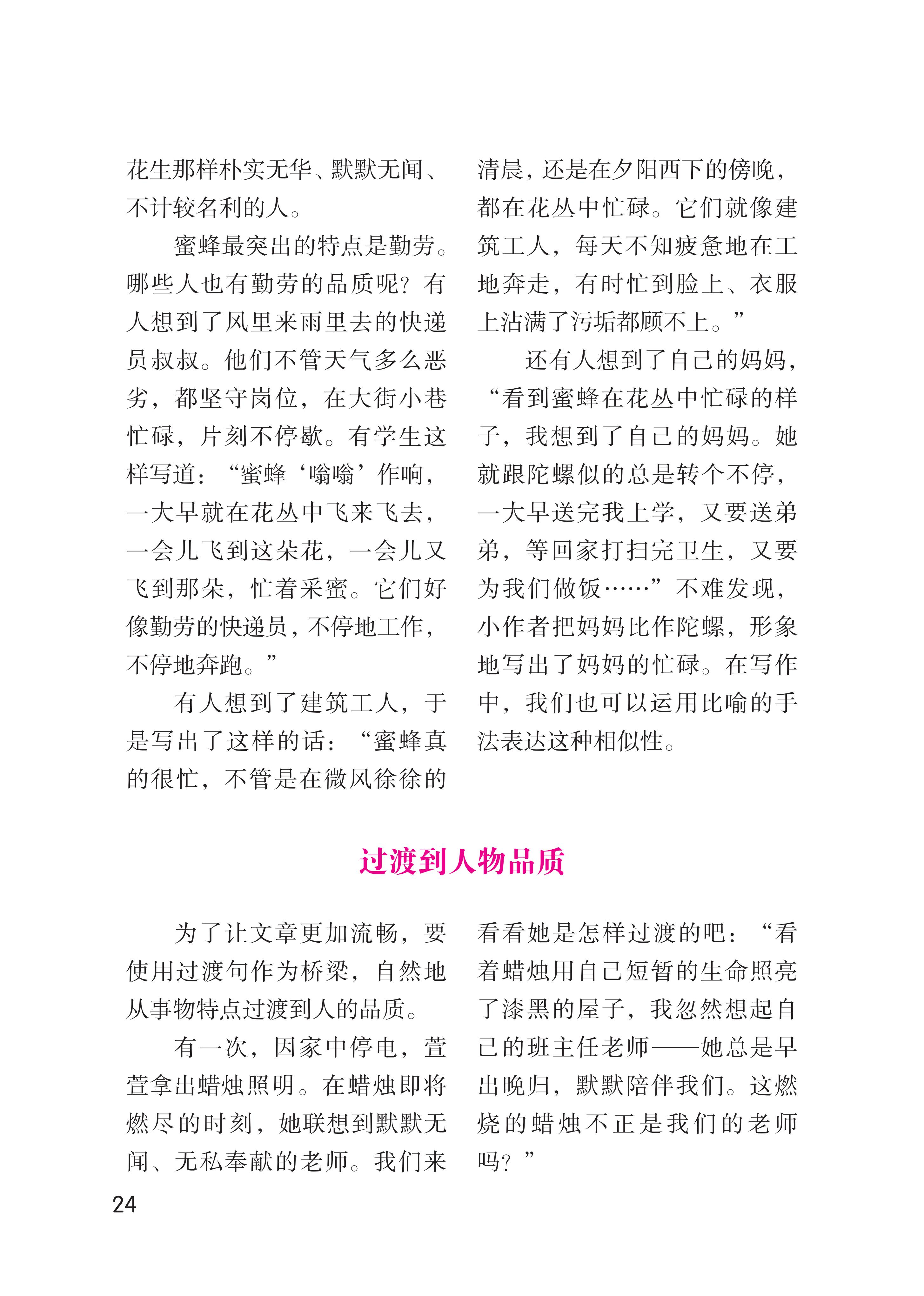 花生那样朴实无华、默默无闻、不计较名利的人。

蜜蜂最突出的特点是勤劳。哪些人也有勤劳的品质呢？有人想到了风里来雨里去的快递员叔叔。他们不管天气多么恶劣，都坚守岗位，在大街小巷忙碌，片刻不停歇。有学生这样写道：“蜜蜂‘嗡嗡’作响，一大早就在花丛中飞来飞去，一会儿飞到这朵花，一会儿又飞到那朵，忙着采蜜。它们好像勤劳的快递员，不停地工作，不停地奔跑。”

有人想到了建筑工人，于是写出了这样的话：“蜜蜂真的很忙，不管是在微风徐徐的清晨，还是在夕阳西下的傍晚，都在花丛中忙碌。它们就像建筑工人，每天不知疲惫地在工地奔走，有时忙到脸上、衣服上沾满了污垢都顾不上。”

还有人想到了自己的妈妈，“看到蜜蜂在花丛中忙碌的样子，我想到了自己的妈妈。她就跟陀螺似的总是转个不停，一大早送完我上学，又要送弟弟，等回家打扫完卫生，又要为我们做饭……”不难发现，小作者把妈妈比作陀螺，形象地写出了妈妈的忙碌。在写作中，我们也可以运用比喻的手法表达这种相似性。

过渡到人物品质

为了让文章更加流畅，要使用过渡句作为桥梁，自然地从事物特点过渡到人的品质。

有一次，因家中停电，萱萱拿出蜡烛照明。在蜡烛即将燃尽的时刻，她联想到默默无闻、无私奉献的老师。我们来看看她是怎样过渡的吧：“看着蜡烛用自己短暂的生命照亮了漆黑的屋子，我忽然想起自己的班主任老师——她总是早出晚归，默默陪伴我们。这燃烧的蜡烛不正是我们的老师吗？”

24